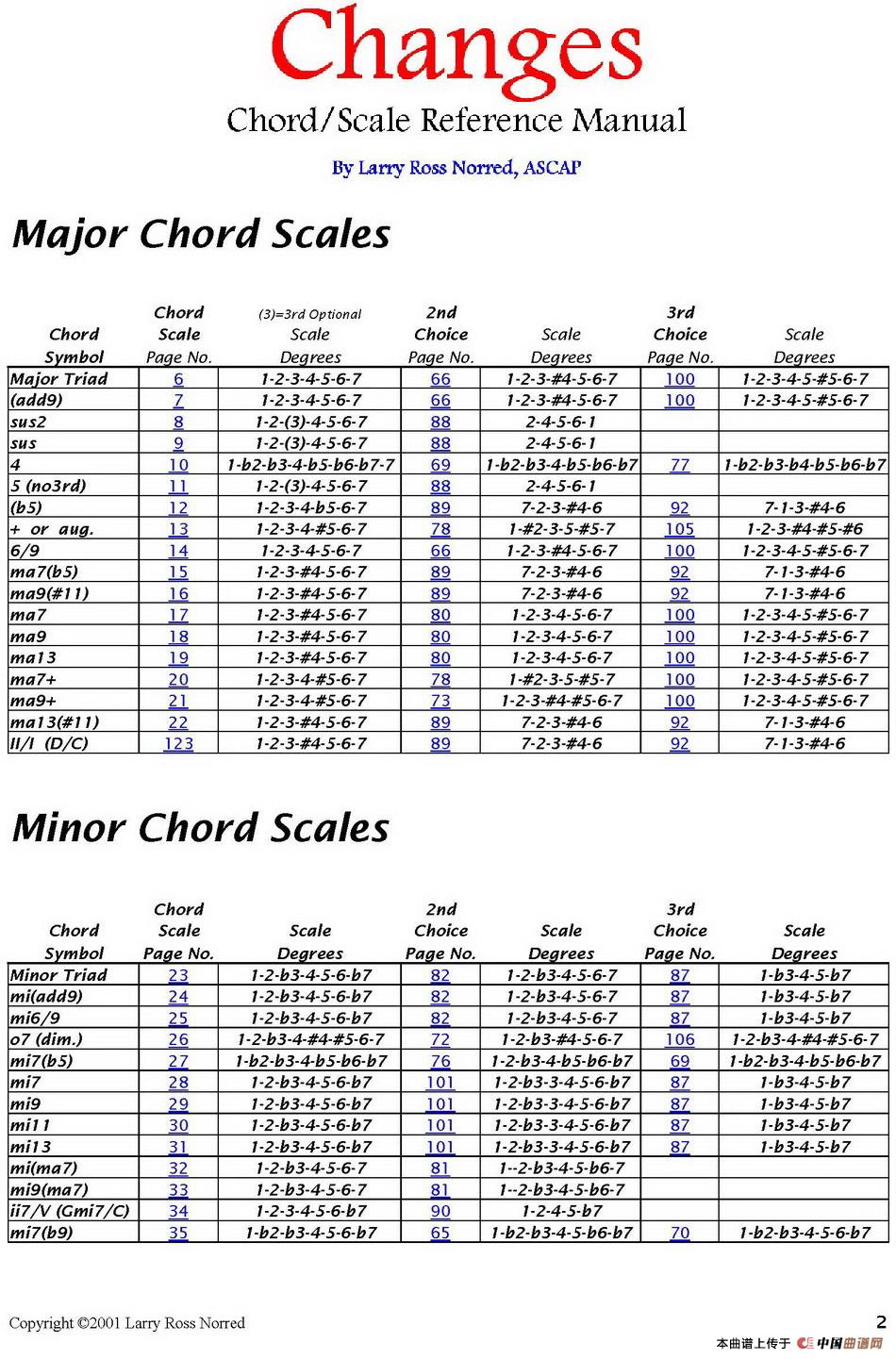 Changes

Chord/Scale Reference Manual

By Larry Ross Norred, ASCAP

Major Chord Scales

| Chord Symbol | Chord Scale Page No. | (3)=3rd Optional Scale Degrees | 2nd Choice Page No. | Scale Degrees | 3rd Choice Page No. | Scale Degrees |
|---|---|---|---|---|---|---|
| Major Triad | 6 | 1-2-3-4-5-6-7 | 66 | 1-2-3-#4-5-6-7 | 100 | 1-2-3-4-5-#5-6-7 |
| (add9) | 7 | 1-2-3-4-5-6-7 | 66 | 1-2-3-#4-5-6-7 | 100 | 1-2-3-4-5-#5-6-7 |
| sus2 | 8 | 1-2-(3)-4-5-6-7 | 88 | 2-4-5-6-1 | | |
| sus | 9 | 1-2-(3)-4-5-6-7 | 88 | 2-4-5-6-1 | | |
| 4 | 10 | 1-b2-b3-4-b5-b6-b7-7 | 69 | 1-b2-b3-4-b5-b6-b7 | 77 | 1-b2-b3-b4-b5-b6-b7 |
| 5 (no3rd) | 11 | 1-2-(3)-4-5-6-7 | 88 | 2-4-5-6-1 | | |
| (b5) | 12 | 1-2-3-4-b5-6-7 | 89 | 7-2-3-#4-6 | 92 | 7-1-3-#4-6 |
| + or aug. | 13 | 1-2-3-4-#5-6-7 | 78 | 1-#2-3-5-#5-7 | 105 | 1-2-3-#4-#5-#6 |
| 6/9 | 14 | 1-2-3-4-5-6-7 | 66 | 1-2-3-#4-5-6-7 | 100 | 1-2-3-4-5-#5-6-7 |
| ma7(b5) | 15 | 1-2-3-#4-5-6-7 | 89 | 7-2-3-#4-6 | 92 | 7-1-3-#4-6 |
| ma9(#11) | 16 | 1-2-3-#4-5-6-7 | 89 | 7-2-3-#4-6 | 92 | 7-1-3-#4-6 |
| ma7 | 17 | 1-2-3-#4-5-6-7 | 80 | 1-2-3-4-5-6-7 | 100 | 1-2-3-4-5-#5-6-7 |
| ma9 | 18 | 1-2-3-#4-5-6-7 | 80 | 1-2-3-4-5-6-7 | 100 | 1-2-3-4-5-#5-6-7 |
| ma13 | 19 | 1-2-3-#4-5-6-7 | 80 | 1-2-3-4-5-6-7 | 100 | 1-2-3-4-5-#5-6-7 |
| ma7+ | 20 | 1-2-3-4-#5-6-7 | 78 | 1-#2-3-5-#5-7 | 100 | 1-2-3-4-5-#5-6-7 |
| ma9+ | 21 | 1-2-3-4-#5-6-7 | 73 | 1-2-3-#4-#5-6-7 | 100 | 1-2-3-4-5-#5-6-7 |
| ma13(#11) | 22 | 1-2-3-#4-5-6-7 | 89 | 7-2-3-#4-6 | 92 | 7-1-3-#4-6 |
| II/I (D/C) | 123 | 1-2-3-#4-5-6-7 | 89 | 7-2-3-#4-6 | 92 | 7-1-3-#4-6 |

Minor Chord Scales

| Chord Symbol | Chord Scale Page No. | Scale Degrees | 2nd Choice Page No. | Scale Degrees | 3rd Choice Page No. | Scale Degrees |
|---|---|---|---|---|---|---|
| Minor Triad | 23 | 1-2-b3-4-5-6-b7 | 82 | 1-2-b3-4-5-6-7 | 87 | 1-b3-4-5-b7 |
| mi(add9) | 24 | 1-2-b3-4-5-6-b7 | 82 | 1-2-b3-4-5-6-7 | 87 | 1-b3-4-5-b7 |
| mi6/9 | 25 | 1-2-b3-4-5-6-b7 | 82 | 1-2-b3-4-5-6-7 | 87 | 1-b3-4-5-b7 |
| o7 (dim.) | 26 | 1-2-b3-4-#4-#5-6-7 | 72 | 1-2-b3-#4-5-6-7 | 106 | 1-2-b3-4-#4-#5-6-7 |
| mi7(b5) | 27 | 1-b2-b3-4-b5-b6-b7 | 76 | 1-2-b3-4-b5-b6-b7 | 69 | 1-b2-b3-4-b5-b6-b7 |
| mi7 | 28 | 1-2-b3-4-5-6-b7 | 101 | 1-2-b3-3-4-5-6-b7 | 87 | 1-b3-4-5-b7 |
| mi9 | 29 | 1-2-b3-4-5-6-b7 | 101 | 1-2-b3-3-4-5-6-b7 | 87 | 1-b3-4-5-b7 |
| mi11 | 30 | 1-2-b3-4-5-6-b7 | 101 | 1-2-b3-3-4-5-6-b7 | 87 | 1-b3-4-5-b7 |
| mi13 | 31 | 1-2-b3-4-5-6-b7 | 101 | 1-2-b3-3-4-5-6-b7 | 87 | 1-b3-4-5-b7 |
| mi(ma7) | 32 | 1-2-b3-4-5-6-7 | 81 | 1--2-b3-4-5-b6-7 | | |
| mi9(ma7) | 33 | 1-2-b3-4-5-6-7 | 81 | 1--2-b3-4-5-b6-7 | | |
| ii7/V (Gmi7/C) | 34 | 1-2-3-4-5-6-b7 | 90 | 1-2-4-5-b7 | | |
| mi7(b9) | 35 | 1-b2-b3-4-5-6-b7 | 65 | 1-b2-b3-4-5-b6-b7 | 70 | 1-b2-b3-4-5-6-b7 |

Copyright ©2001 Larry Ross Norred

2

本曲谱上传于 中国曲谱网